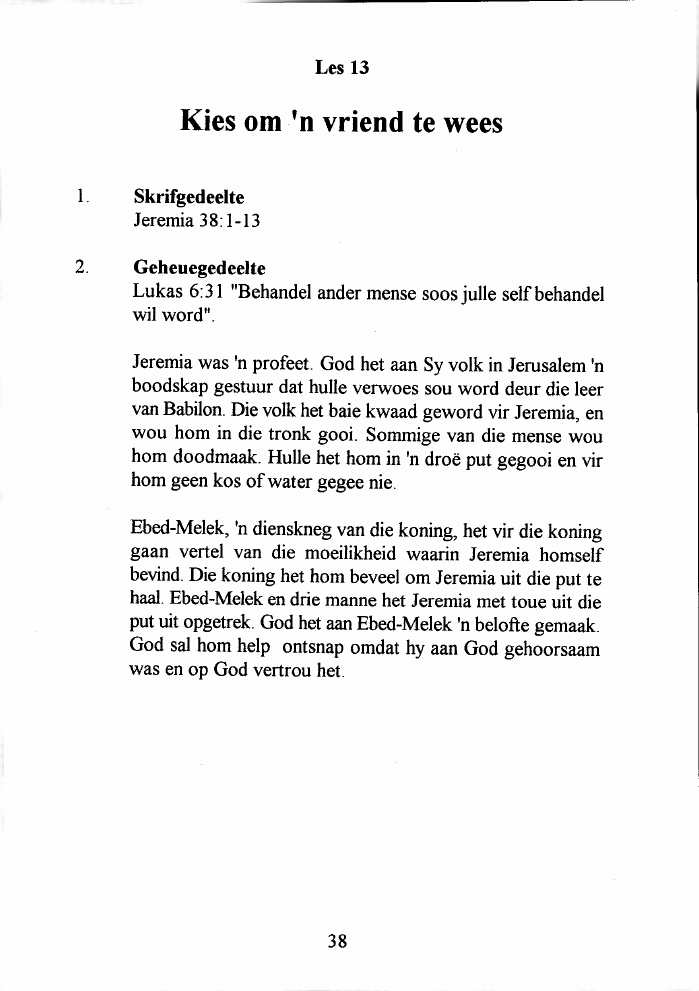 Les 13

Kies om 'n vriend te wees

1. Skrifgedeelte
Jeremia 38:1-13

2. Geheuegedeelte
Lukas 6:31 "Behandel ander mense soos julle self behandel wil word".

Jeremia was 'n profeet. God het aan Sy volk in Jerusalem 'n boodskap gestuur dat hulle verwoes sou word deur die leer van Babilon. Die volk het baie kwaad geword vir Jeremia, en wou hom in die tronk gooi. Sommige van die mense wou hom doodmaak. Hulle het hom in 'n droë put gegooi en vir hom geen kos of water gegee nie.

Ebed-Melek, 'n dienskneg van die koning, het vir die koning gaan vertel van die moeilikheid waarin Jeremia homself bevind. Die koning het hom beveel om Jeremia uit die put te haal. Ebed-Melek en drie manne het Jeremia met toue uit die put uit opgetrek. God het aan Ebed-Melek 'n belofte gemaak. God sal hom help ontsnap omdat hy aan God gehoorsaam was en op God vertrou het.

38